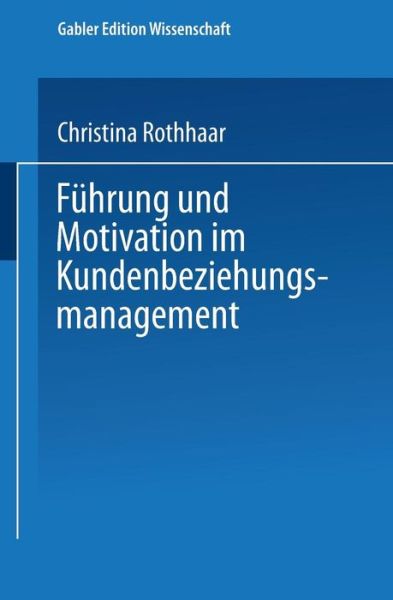 Gabler Edition Wissenschaft

Christina Rothhaar

Führung und Motivation im Kundenbeziehungsmanagement